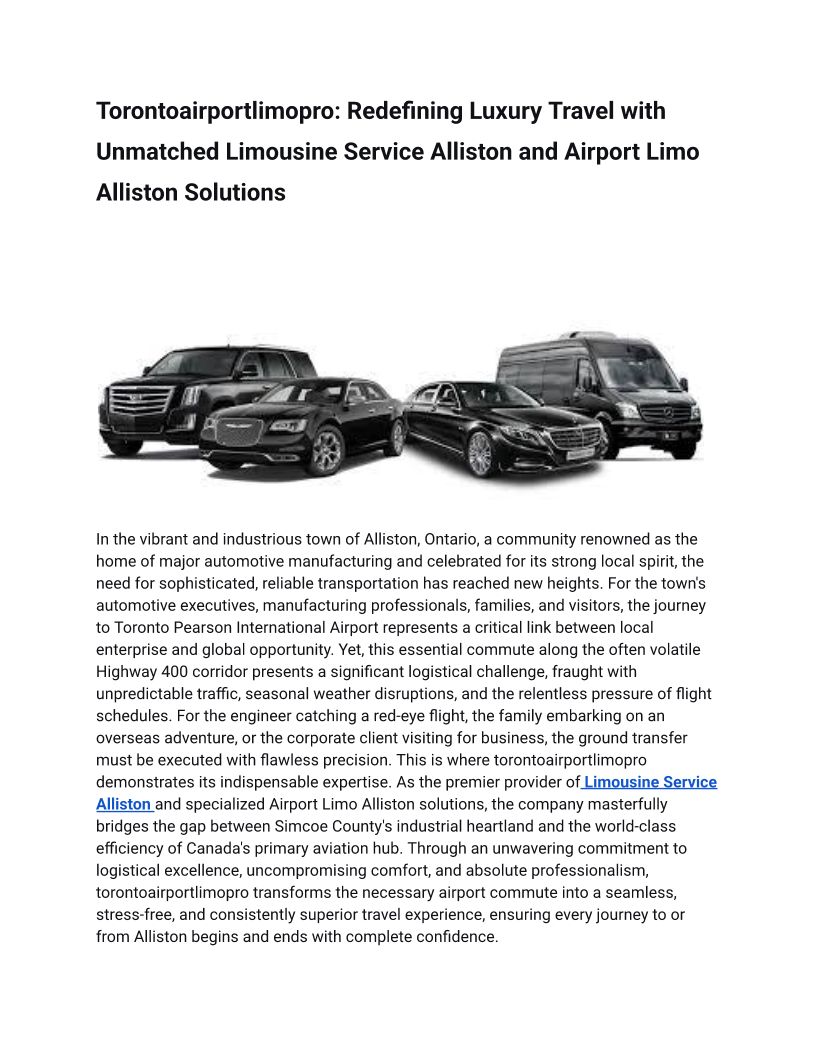 Torontoairportlimopro: Redefining Luxury Travel with Unmatched Limousine Service Alliston and Airport Limo Alliston Solutions

In the vibrant and industrious town of Alliston, Ontario, a community renowned as the home of major automotive manufacturing and celebrated for its strong local spirit, the need for sophisticated, reliable transportation has reached new heights. For the town's automotive executives, manufacturing professionals, families, and visitors, the journey to Toronto Pearson International Airport represents a critical link between local enterprise and global opportunity. Yet, this essential commute along the often volatile Highway 400 corridor presents a significant logistical challenge, fraught with unpredictable traffic, seasonal weather disruptions, and the relentless pressure of flight schedules. For the engineer catching a red-eye flight, the family embarking on an overseas adventure, or the corporate client visiting for business, the ground transfer must be executed with flawless precision. This is where torontoairportlimopro demonstrates its indispensable expertise. As the premier provider of Limousine Service Alliston and specialized Airport Limo Alliston solutions, the company masterfully bridges the gap between Simcoe County's industrial heartland and the world-class efficiency of Canada's primary aviation hub. Through an unwavering commitment to logistical excellence, uncompromising comfort, and absolute professionalism, torontoairportlimopro transforms the necessary airport commute into a seamless, stress-free, and consistently superior travel experience, ensuring every journey to or from Alliston begins and ends with complete confidence.